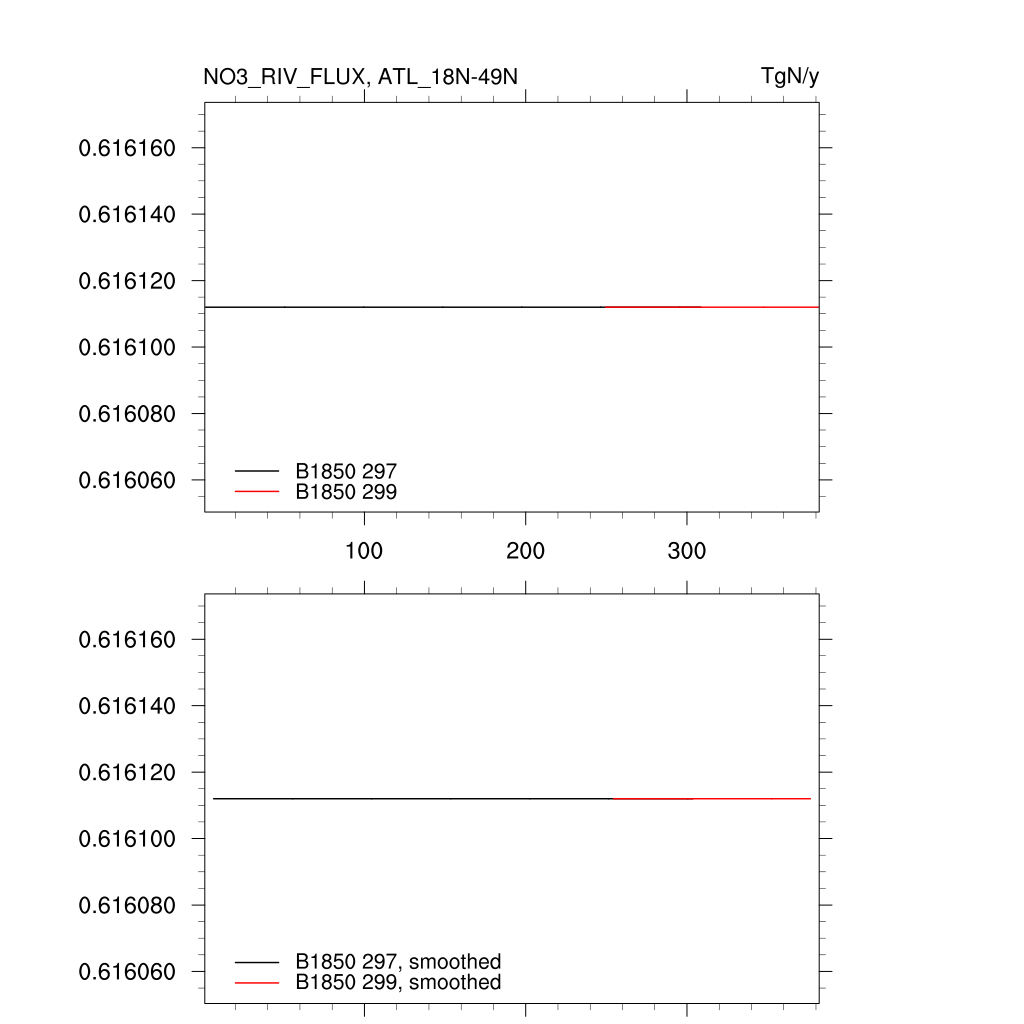 NO3_RIV_FLUX, ATL_18N-49N

TgN/y

0.616160
0.616140
0.616120
0.616100
0.616080
0.616060

B1850 297
B1850 299

100
200
300

0.616160
0.616140
0.616120
0.616100
0.616080
0.616060

B1850 297, smoothed
B1850 299, smoothed